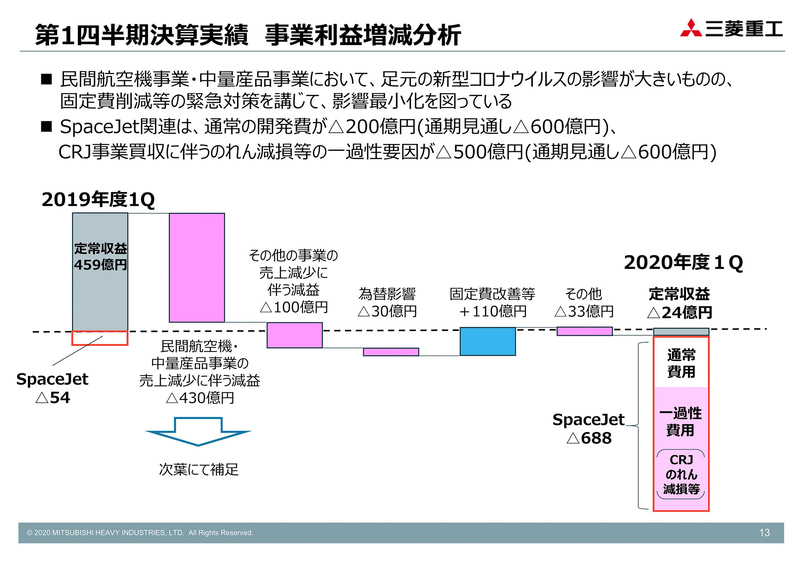 第1四半期決算実績　事業利益増減分析

三菱重工

■ 民間航空機事業・中量産品事業において、足元の新型コロナウイルスの影響が大きいものの、固定費削減等の緊急対策を講じて、影響最小化を図っている

■ SpaceJet関連は、通常の開発費が△200億円(通期見通し△600億円)、CRJ事業買収に伴うのれん減損等の一過性要因が△500億円(通期見通し△600億円)

2019年度1Q

定常収益
459億円

SpaceJet
△54

民間航空機・
中量産品事業の
売上減少に伴う減益
△430億円

次葉にて補足

その他の事業の
売上減少に
伴う減益
△100億円

為替影響
△30億円

固定費改善等
＋110億円

その他
△33億円

2020年度１Q

定常収益
△24億円

SpaceJet
△688

通常
費用

一過性
費用

CRJ
のれん
減損等

© 2020 MITSUBISHI HEAVY INDUSTRIES, LTD. All Rights Reserved.

13